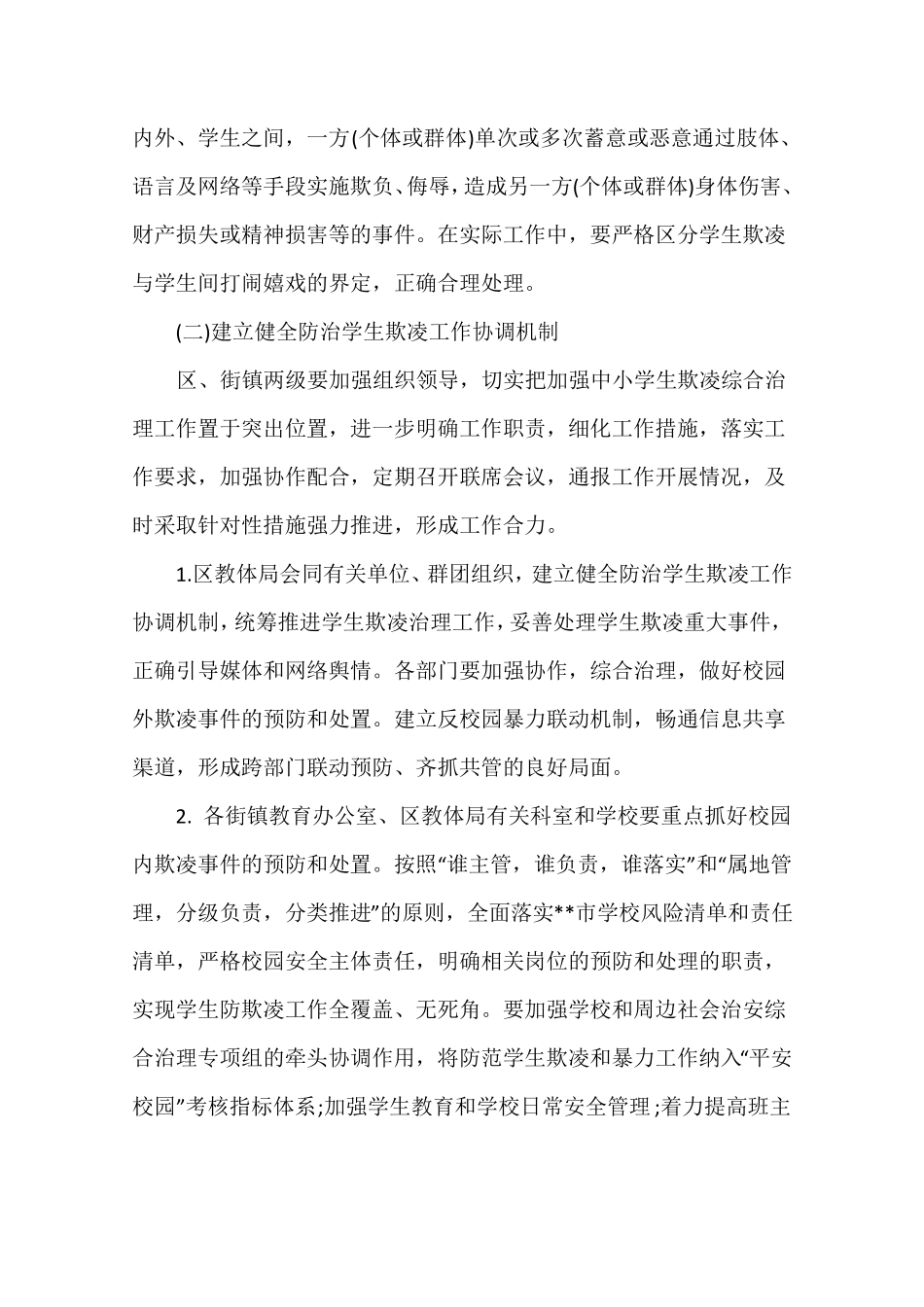 内外、学生之间，一方(个体或群体)单次或多次蓄意或恶意通过肢体、语言及网络等手段实施欺负、侮辱，造成另一方(个体或群体)身体伤害、财产损失或精神损害等的事件。在实际工作中，要严格区分学生欺凌与学生间打闹嬉戏的界定，正确合理处理。

(二)建立健全防治学生欺凌工作协调机制

区、街镇两级要加强组织领导，切实把加强中小学生欺凌综合治理工作置于突出位置，进一步明确工作职责，细化工作措施，落实工作要求，加强协作配合，定期召开联席会议，通报工作开展情况，及时采取针对性措施强力推进，形成工作合力。

1.区教体局会同有关单位、群团组织，建立健全防治学生欺凌工作协调机制，统筹推进学生欺凌治理工作，妥善处理学生欺凌重大事件，正确引导媒体和网络舆情。各部门要加强协作，综合治理，做好校园外欺凌事件的预防和处置。建立反校园暴力联动机制，畅通信息共享渠道，形成跨部门联动预防、齐抓共管的良好局面。

2. 各街镇教育办公室、区教体局有关科室和学校要重点抓好校园内欺凌事件的预防和处置。按照“谁主管，谁负责，谁落实”和“属地管理，分级负责，分类推进”的原则，全面落实**市学校风险清单和责任清单，严格校园安全主体责任，明确相关岗位的预防和处理的职责，实现学生防欺凌工作全覆盖、无死角。要加强学校和周边社会治安综合治理专项组的牵头协调作用，将防范学生欺凌和暴力工作纳入“平安校园”考核指标体系;加强学生教育和学校日常安全管理;着力提高班主